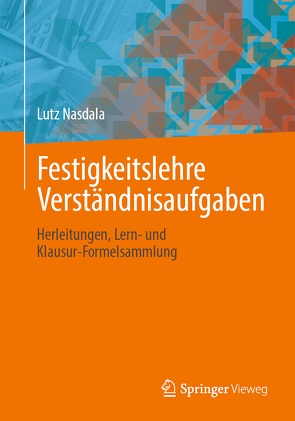 Lutz Nasdala

Festigkeitslehre Verständnisaufgaben

Herleitungen, Lern- und Klausur-Formelsammlung

Springer Vieweg